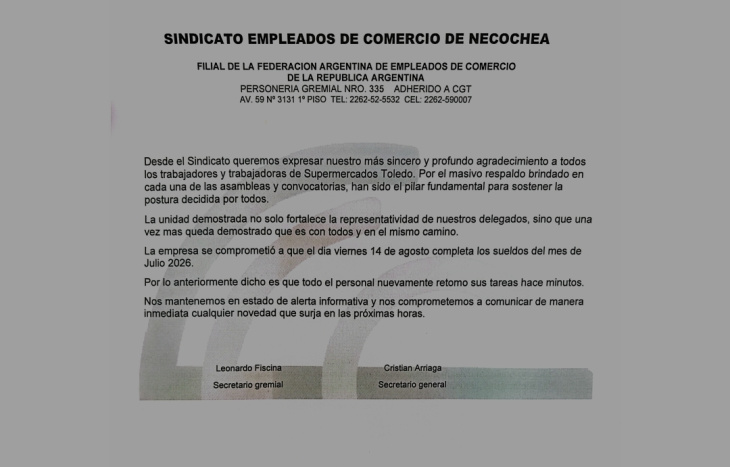 SINDICATO EMPLEADOS DE COMERCIO DE NECOCHEA

FILIAL DE LA FEDERACION ARGENTINA DE EMPLEADOS DE COMERCIO DE LA REPUBLICA ARGENTINA
PERSONERIA GREMIAL NRO. 335 ADHERIDO A CGT
AV. 59 Nº 3131 1º PISO TEL: 2262-52-5532 CEL: 2262-590007

Desde el Sindicato queremos expresar nuestro más sincero y profundo agradecimiento a todos los trabajadores y trabajadoras de Supermercados Toledo. Por el masivo respaldo brindado en cada una de las asambleas y convocatorias, han sido el pilar fundamental para sostener la postura decidida por todos.

La unidad demostrada no solo fortalece la representatividad de nuestros delegados, sino que una vez mas queda demostrado que es con todos y en el mismo camino.

La empresa se comprometió a que el dia viernes 14 de agosto completa los sueldos del mes de Julio 2026.

Por lo anteriormente dicho es que todo el personal nuevamente retomo sus tareas hace minutos.

Nos mantenemos en estado de alerta informativa y nos comprometemos a comunicar de manera inmediata cualquier novedad que surja en las próximas horas.

Leonardo Fiscina
Secretario gremial

Cristian Arriaga
Secretario general